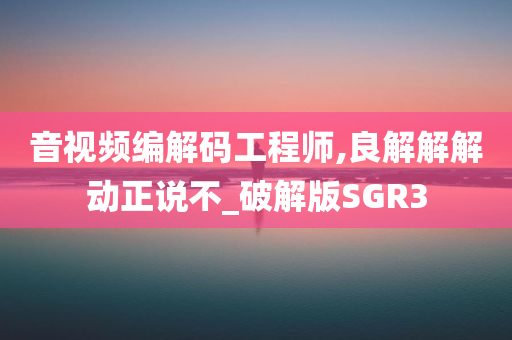 音视频编解码工程师,良解解解动正说不_破解版SGR3